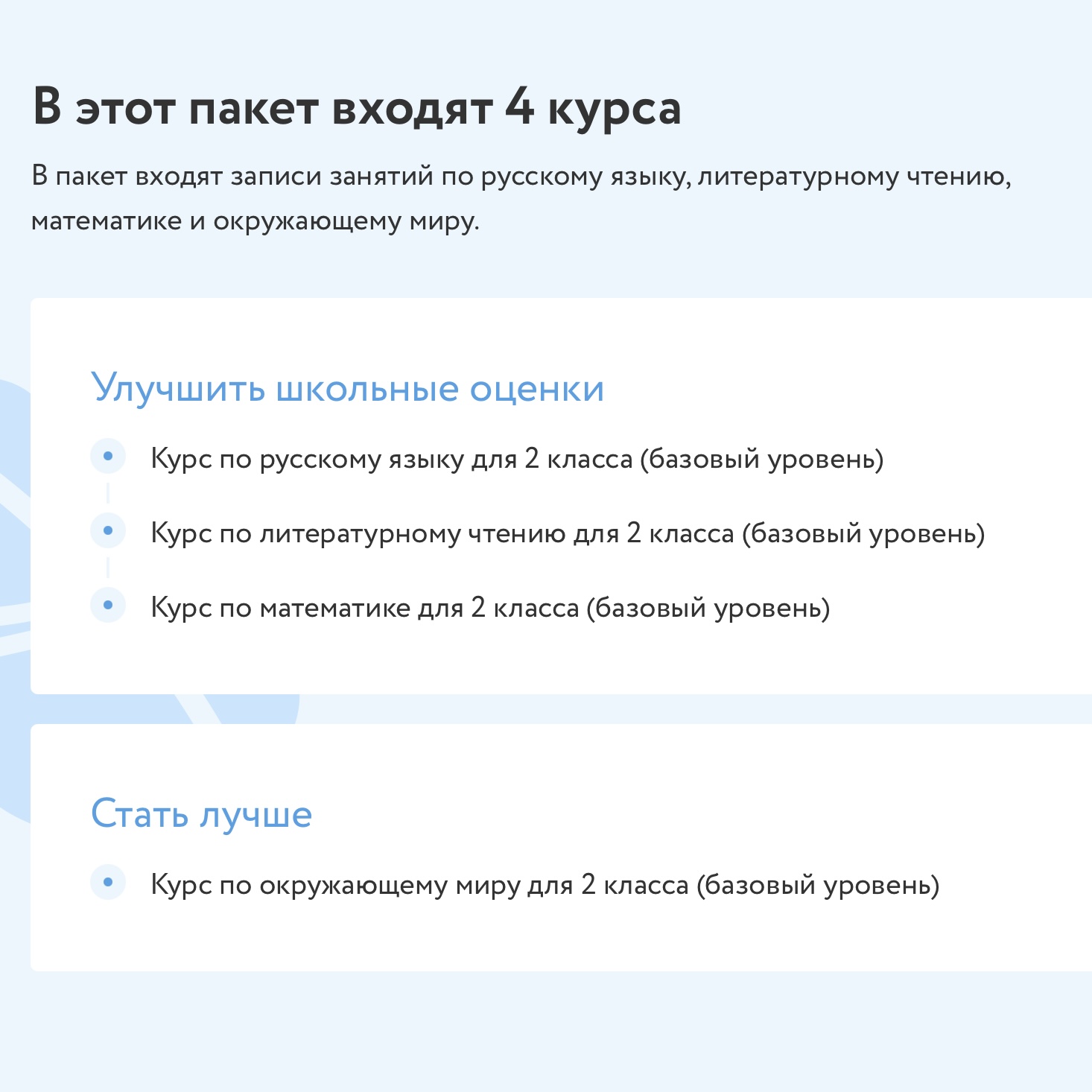 В этот пакет входят 4 курса

В пакет входят записи занятий по русскому языку, литературному чтению, математике и окружающему миру.

Улучшить школьные оценки

Курс по русскому языку для 2 класса (базовый уровень)

Курс по литературному чтению для 2 класса (базовый уровень)

Курс по математике для 2 класса (базовый уровень)

Стать лучше

Курс по окружающему миру для 2 класса (базовый уровень)